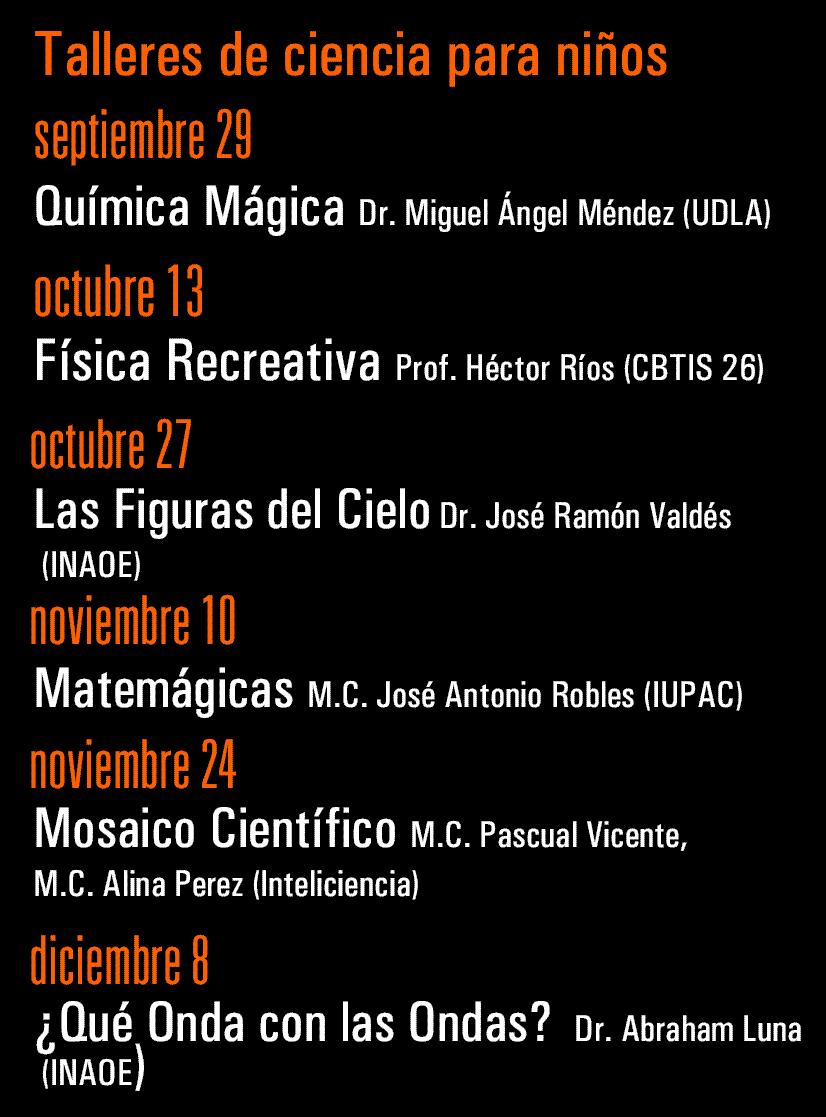 Talleres de ciencia para niños

septiembre 29

Química Mágica Dr. Miguel Ángel Méndez (UDLA)

octubre 13

Física Recreativa Prof. Héctor Ríos (CBTIS 26)

octubre 27

Las Figuras del Cielo Dr. José Ramón Valdés (INAOE)

noviembre 10

Matemágicas M.C. José Antonio Robles (IUPAC)

noviembre 24

Mosaico Científico M.C. Pascual Vicente, M.C. Alina Perez (Inteliciencia)

diciembre 8

¿Qué Onda con las Ondas? Dr. Abraham Luna (INAOE)